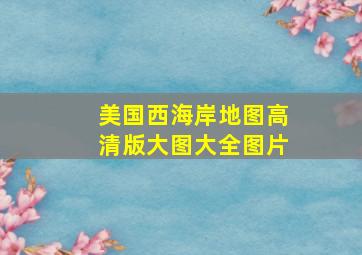 美国西海岸地图高清版大图大全图片